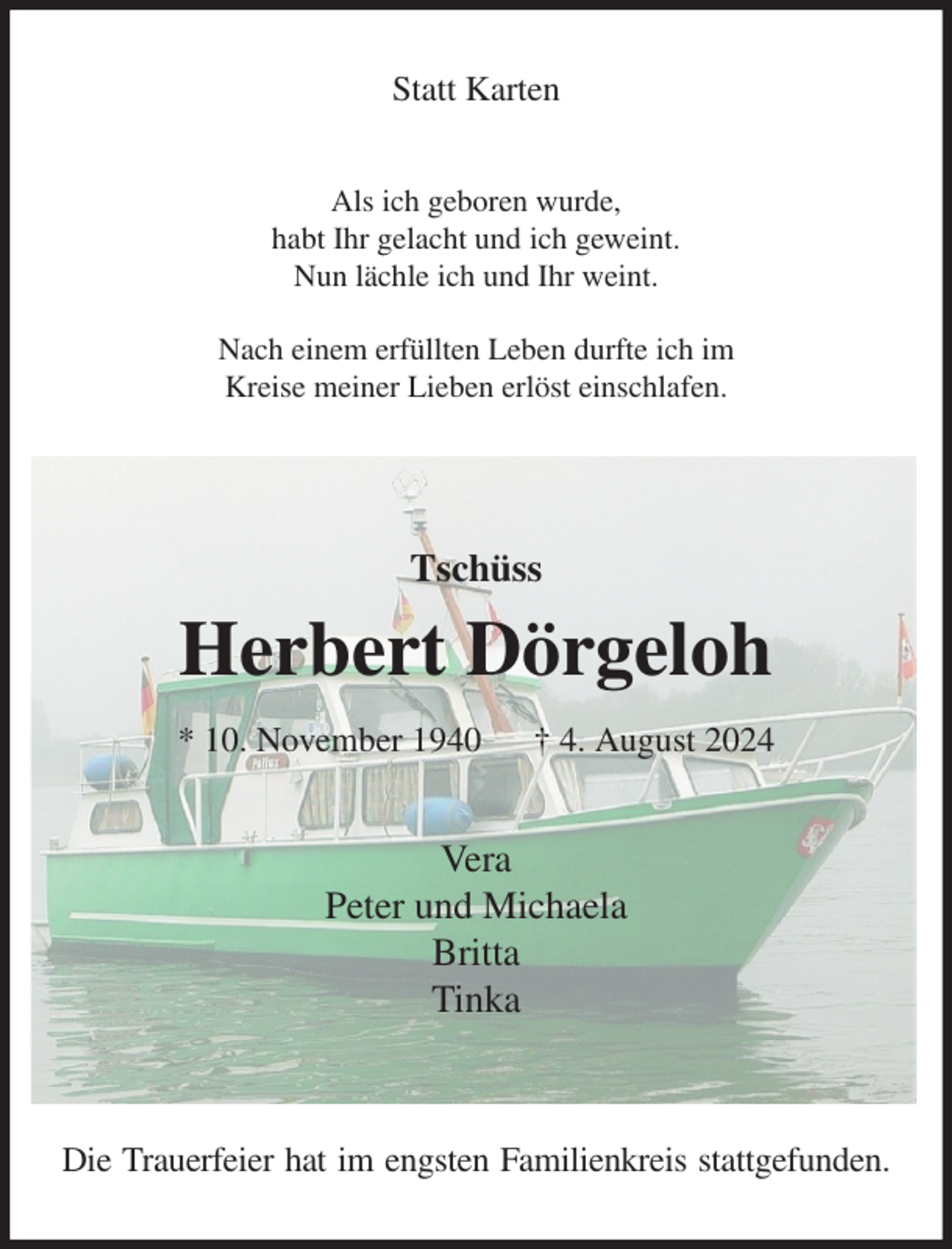 Statt Karten

Als ich geboren wurde,
habt Ihr gelacht und ich geweint.
Nun lächle ich und Ihr weint.

Nach einem erfüllten Leben durfte ich im Kreise meiner Lieben erlöst einschlafen.

Tschüss

Herbert Dörgeloh

* 10. November 1940 † 4. August 2024

Vera
Peter und Michaela
Britta
Tinka

Die Trauerfeier hat im engsten Familienkreis stattgefunden.